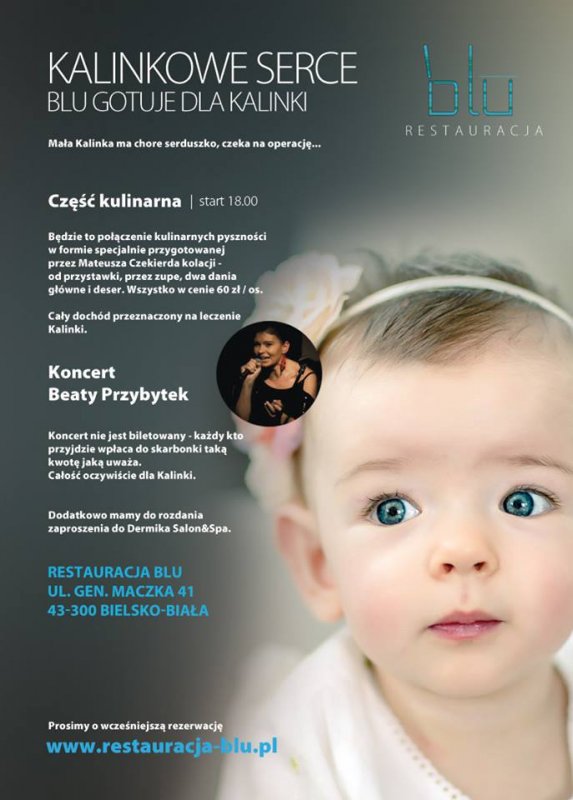 KALINKOWE SERCE
BLU GOTUJE DLA KALINKI

blu
RESTAURACJA

Mała Kalinka ma chore serduszko, czeka na operację...

Część kulinarna | start 18.00

Będzie to połączenie kulinarnych pyszności w formie specjalnie przygotowanej przez Mateusza Czekierda kolacji - od przystawki, przez zupe, dwa dania główne i deser. Wszystko w cenie 60 zł / os.

Cały dochód przeznaczony na leczenie Kalinki.

Koncert
Beaty Przybytek

Koncert nie jest biletowany - każdy kto przyjdzie wpłaca do skarbonki taką kwotę jaką uważa.
Całość oczywiście dla Kalinki.

Dodatkowo mamy do rozdania zaproszenia do Dermika Salon&Spa.

RESTAURACJA BLU
UL. GEN. MACZKA 41
43-300 BIELSKO-BIAŁA

Prosimy o wcześniejszą rezerwację
www.restauracja-blu.pl